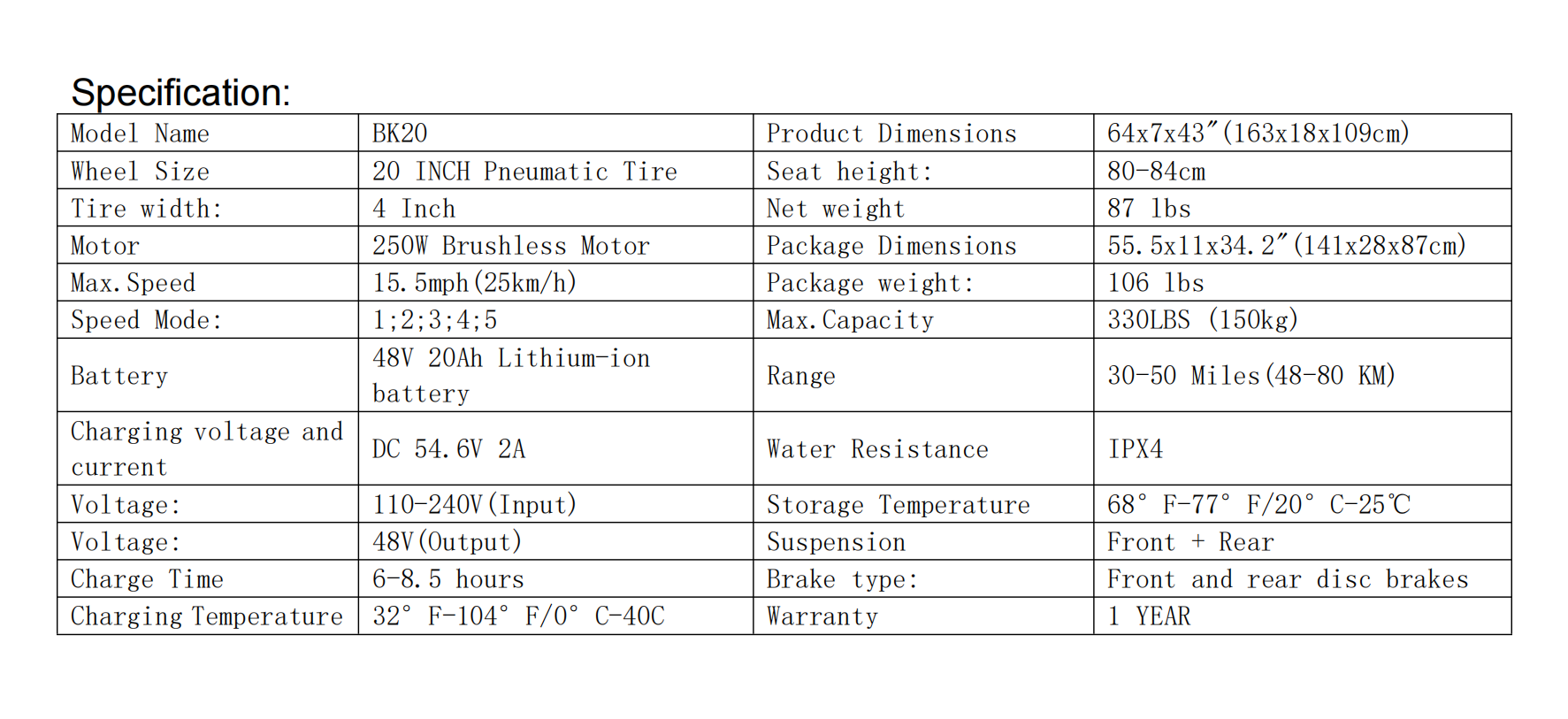 Specification:

| Model Name | BK20 | Product Dimensions | 64x7x43"(163x18x109cm) |
|---|---|---|---|
| Wheel Size | 20 INCH Pneumatic Tire | Seat height: | 80-84cm |
| Tire width: | 4 Inch | Net weight | 87 lbs |
| Motor | 250W Brushless Motor | Package Dimensions | 55.5x11x34.2"(141x28x87cm) |
| Max.Speed | 15.5mph(25km/h) | Package weight: | 106 lbs |
| Speed Mode: | 1;2;3;4;5 | Max.Capacity | 330LBS (150kg) |
| Battery | 48V 20Ah Lithium-ion battery | Range | 30-50 Miles(48-80 KM) |
| Charging voltage and current | DC 54.6V 2A | Water Resistance | IPX4 |
| Voltage: | 110-240V(Input) | Storage Temperature | 68° F-77° F/20° C-25℃ |
| Voltage: | 48V(Output) | Suspension | Front + Rear |
| Charge Time | 6-8.5 hours | Brake type: | Front and rear disc brakes |
| Charging Temperature | 32° F-104° F/0° C-40C | Warranty | 1 YEAR |